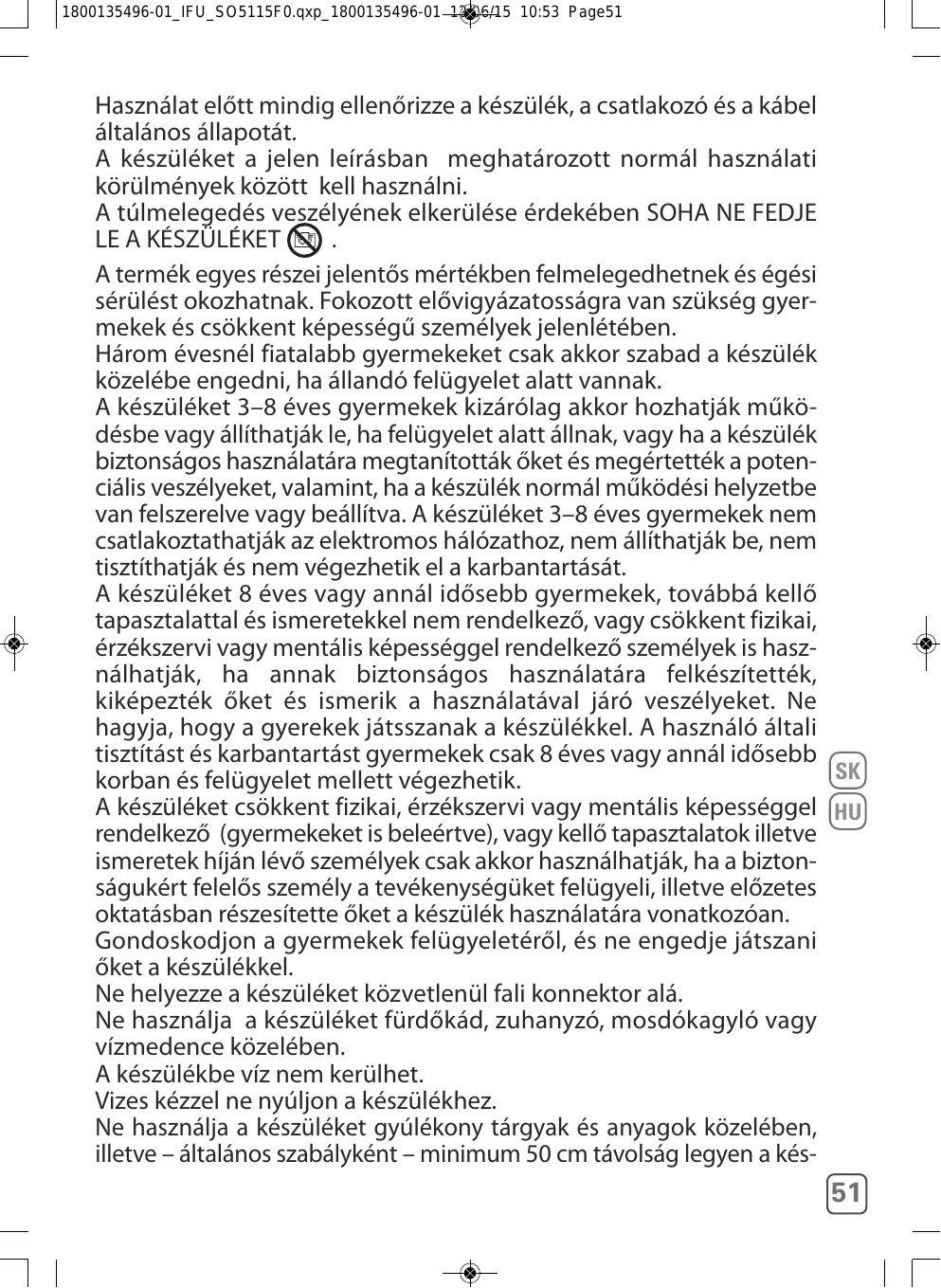 1800135496-01_IFU_SO5115F0.qxp_1800135496-01 12/06/15 10:53 Page51

Használat előtt mindig ellenőrizze a készülék, a csatlakozó és a kábel általános állapotát.
A készüléket a jelen leírásban meghatározott normál használati körülmények között kell használni.
A túlmelegedés veszélyének elkerülése érdekében SOHA NE FEDJE LE A KÉSZÜLÉKET .

A termék egyes részei jelentős mértékben felmelegedhetnek és égési sérülést okozhatnak. Fokozott elővigyázatosságra van szükség gyermekek és csökkent képességű személyek jelenlétében.
Három évesnél fiatalabb gyermekeket csak akkor szabad a készülék közelébe engedni, ha állandó felügyelet alatt vannak.
A készüléket 3–8 éves gyermekek kizárólag akkor hozhatják működésbe vagy állíthatják le, ha felügyelet alatt állnak, vagy ha a készülék biztonságos használatára megtanították őket és megértették a potenciális veszélyeket, valamint, ha a készülék normál működési helyzetbe van felszerelve vagy beállítva. A készüléket 3–8 éves gyermekek nem csatlakoztathatják az elektromos hálózathoz, nem állíthatják be, nem tisztíthatják és nem végezhetik el a karbantartását.
A készüléket 8 éves vagy annál idősebb gyermekek, továbbá kellő tapasztalattal és ismeretekkel nem rendelkező, vagy csökkent fizikai, érzékszervi vagy mentális képességgel rendelkező személyek is használhatják, ha annak biztonságos használatára felkészítették, kiképezték őket és ismerik a használatával járó veszélyeket. Ne hagyja, hogy a gyerekek játsszanak a készülékkel. A használó általi tisztítást és karbantartást gyermekek csak 8 éves vagy annál idősebb korban és felügyelet mellett végezhetik.
A készüléket csökkent fizikai, érzékszervi vagy mentális képességgel rendelkező (gyermekeket is beleértve), vagy kellő tapasztalatok illetve ismeretek híján lévő személyek csak akkor használhatják, ha a biztonságukért felelős személy a tevékenységüket felügyeli, illetve előzetes oktatásban részesítette őket a készülék használatára vonatkozóan.
Gondoskodjon a gyermekek felügyeletéről, és ne engedje játszani őket a készülékkel.
Ne helyezze a készüléket közvetlenül fali konnektor alá.
Ne használja a készüléket fürdőkád, zuhanyzó, mosdókagyló vagy vízmedence közelében.
A készülékbe víz nem kerülhet.
Vizes kézzel ne nyúljon a készülékhez.
Ne használja a készüléket gyúlékony tárgyak és anyagok közelében, illetve – általános szabályként – minimum 50 cm távolság legyen a kés-

SK
HU

51